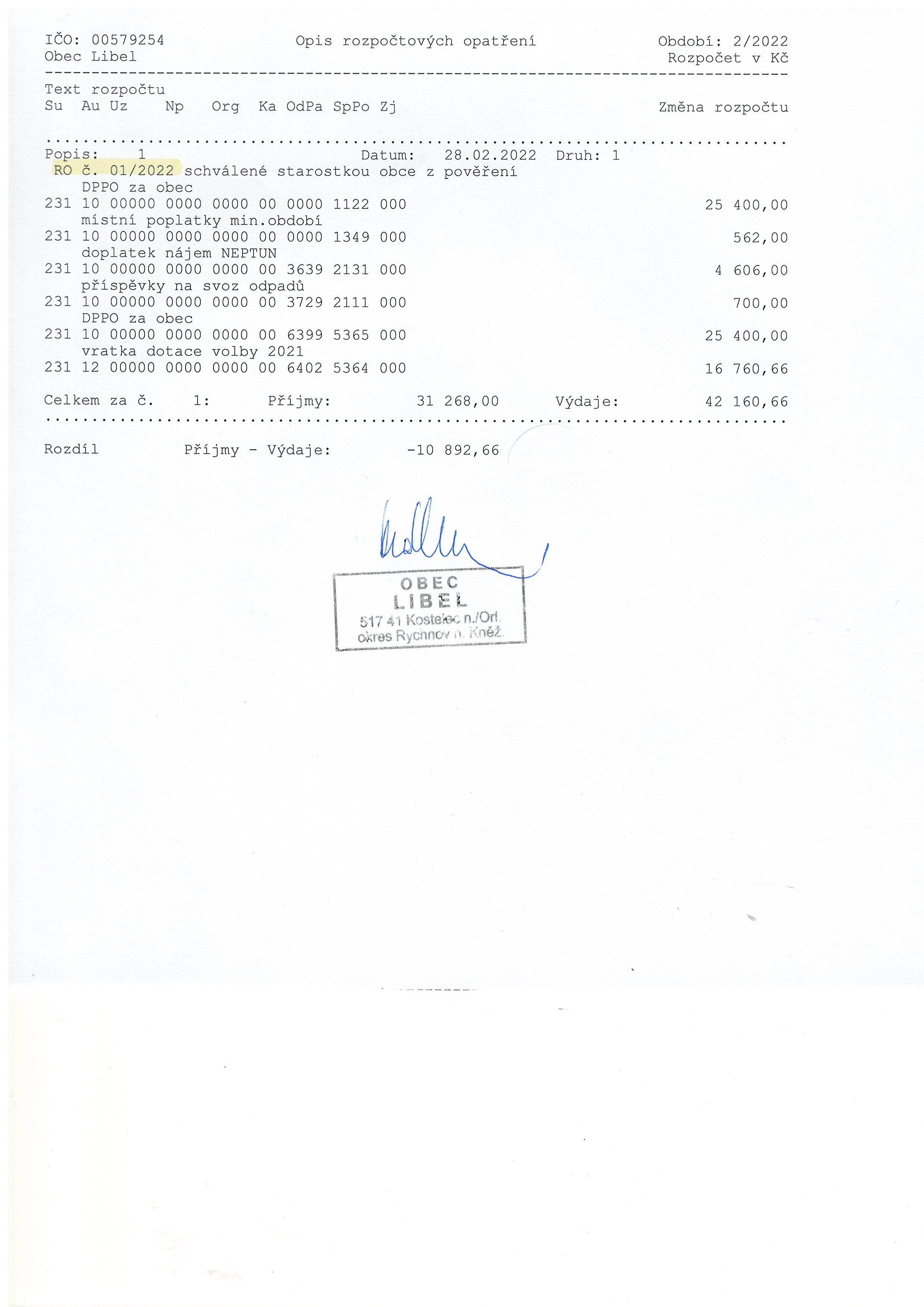 IČO: 00579254 Opis rozpočtových opatření Období: 2/2022
Obec Libel Rozpočet v Kč

Text rozpočtu
Su Au Uz Np Org Ka OdPa SpPo Zj Změna rozpočtu

Popis: 1 Datum: 28.02.2022 Druh: 1
RO č. 01/2022 schválené starostkou obce z pověření
DPPO za obec
231 10 00000 0000 0000 00 0000 1122 000 25 400,00
místní poplatky min.období
231 10 00000 0000 0000 00 0000 1349 000 562,00
doplatek nájem NEPTUN
231 10 00000 0000 0000 00 3639 2131 000 4 606,00
příspěvky na svoz odpadů
231 10 00000 0000 0000 00 3729 2111 000 700,00
DPPO za obec
231 10 00000 0000 0000 00 6399 5365 000 25 400,00
vratka dotace volby 2021
231 12 00000 0000 0000 00 6402 5364 000 16 760,66

Celkem za č. 1: Příjmy: 31 268,00 Výdaje: 42 160,66

Rozdíl Příjmy - Výdaje: -10 892,66

OBEC
LIBEL
517 41 Kostelec n./Orl.
okres Rychnov n. Kněž.